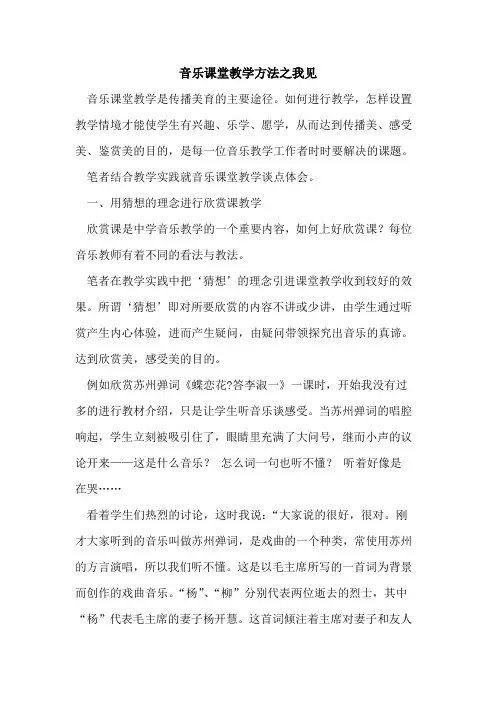 音乐课堂教学方法之我见

音乐课堂教学是传播美育的主要途径。如何进行教学，怎样设置教学情境才能使学生有兴趣、乐学、愿学，从而达到传播美、感受美、鉴赏美的目的，是每一位音乐教学工作者时时要解决的课题。

笔者结合教学实践就音乐课堂教学谈点体会。

一、用猜想的理念进行欣赏课教学

欣赏课是中学音乐教学的一个重要内容，如何上好欣赏课？每位音乐教师有着不同的看法与教法。

笔者在教学实践中把‘猜想’的理念引进课堂教学收到较好的效果。所谓‘猜想’即对所要欣赏的内容不讲或少讲，由学生通过听赏产生内心体验，进而产生疑问，由疑问带领探究出音乐的真谛。达到欣赏美，感受美的目的。

例如欣赏苏州弹词《蝶恋花?答李淑一》一课时，开始我没有过多的进行教材介绍，只是让学生听音乐谈感受。当苏州弹词的唱腔响起，学生立刻被吸引住了，眼睛里充满了大问号，继而小声的议论开来——这是什么音乐？ 怎么词一句也听不懂？ 听着好像是在哭……

看着学生们热烈的讨论，这时我说：“大家说的很好，很对。刚才大家听到的音乐叫做苏州弹词，是戏曲的一个种类，常使用苏州的方言演唱，所以我们听不懂。这是以毛主席所写的一首词为背景而创作的戏曲音乐。“杨”、“柳”分别代表两位逝去的烈士，其中“杨”代表毛主席的妻子杨开慧。这首词倾注着主席对妻子和友人